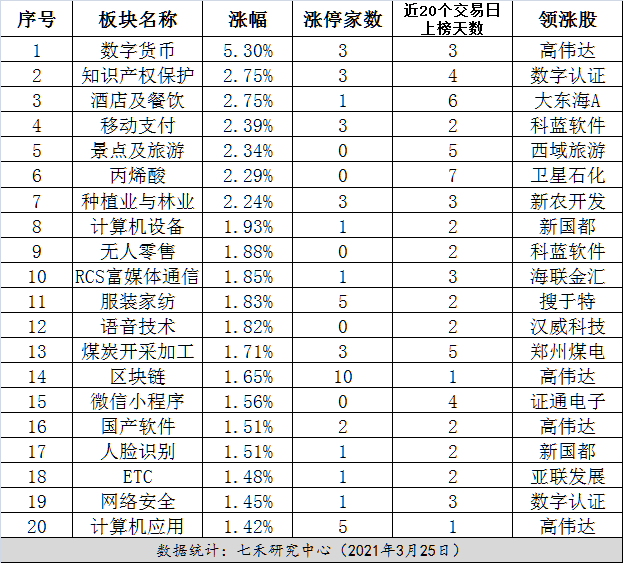 | 序号 | 板块名称 | 涨幅 | 涨停家数 | 近20个交易日上榜天数 | 领涨股 |
|---|---|---|---|---|---|
| 1 | 数字货币 | 5.30% | 3 | 3 | 高伟达 |
| 2 | 知识产权保护 | 2.75% | 3 | 4 | 数字认证 |
| 3 | 酒店及餐饮 | 2.75% | 1 | 6 | 大东海A |
| 4 | 移动支付 | 2.39% | 3 | 2 | 科蓝软件 |
| 5 | 景点及旅游 | 2.34% | 0 | 5 | 西域旅游 |
| 6 | 丙烯酸 | 2.29% | 0 | 7 | 卫星石化 |
| 7 | 种植业与林业 | 2.24% | 3 | 3 | 新农开发 |
| 8 | 计算机设备 | 1.93% | 1 | 2 | 新国都 |
| 9 | 无人零售 | 1.88% | 0 | 2 | 科蓝软件 |
| 10 | RCS富媒体通信 | 1.85% | 1 | 3 | 海联金汇 |
| 11 | 服装家纺 | 1.83% | 5 | 2 | 搜于特 |
| 12 | 语音技术 | 1.82% | 0 | 2 | 汉威科技 |
| 13 | 煤炭开采加工 | 1.71% | 3 | 5 | 郑州煤电 |
| 14 | 区块链 | 1.65% | 10 | 1 | 高伟达 |
| 15 | 微信小程序 | 1.56% | 0 | 4 | 证通电子 |
| 16 | 国产软件 | 1.51% | 2 | 2 | 高伟达 |
| 17 | 人脸识别 | 1.51% | 1 | 2 | 新国都 |
| 18 | ETC | 1.48% | 1 | 2 | 亚联发展 |
| 19 | 网络安全 | 1.45% | 1 | 3 | 数字认证 |
| 20 | 计算机应用 | 1.42% | 5 | 1 | 高伟达 |

数据统计：七禾研究中心（2021年3月25日）